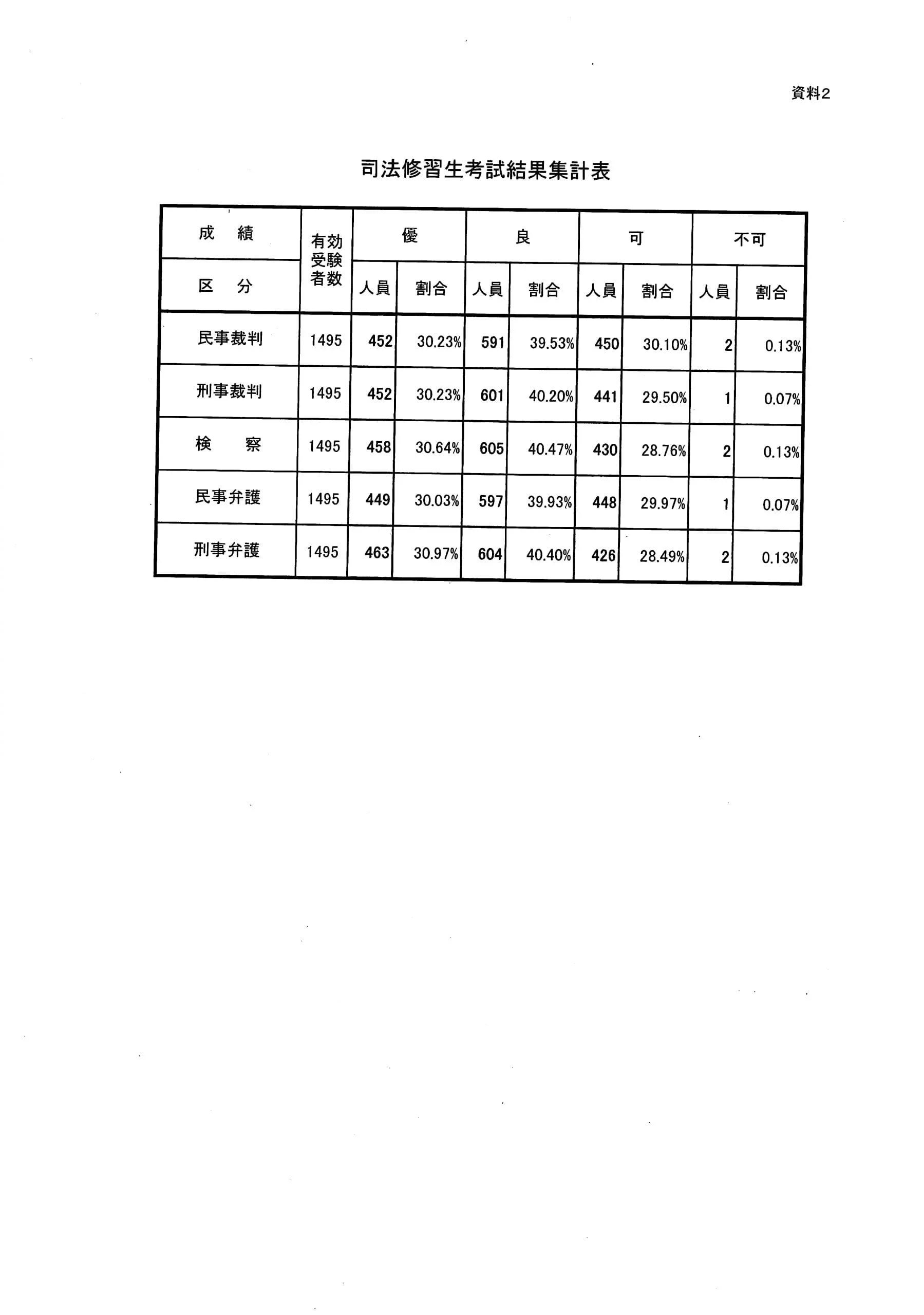 資料2

司法修習生考試結果集計表

| 成 績 | 有効受験者数 | 優 | | 良 | | 可 | | 不可 | |
|---|---|---|---|---|---|---|---|---|---|
| 区 分 | | 人員 | 割合 | 人員 | 割合 | 人員 | 割合 | 人員 | 割合 |
| 民事裁判 | 1495 | 452 | 30.23% | 591 | 39.53% | 450 | 30.10% | 2 | 0.13% |
| 刑事裁判 | 1495 | 452 | 30.23% | 601 | 40.20% | 441 | 29.50% | 1 | 0.07% |
| 検 察 | 1495 | 458 | 30.64% | 605 | 40.47% | 430 | 28.76% | 2 | 0.13% |
| 民事弁護 | 1495 | 449 | 30.03% | 597 | 39.93% | 448 | 29.97% | 1 | 0.07% |
| 刑事弁護 | 1495 | 463 | 30.97% | 604 | 40.40% | 426 | 28.49% | 2 | 0.13% |